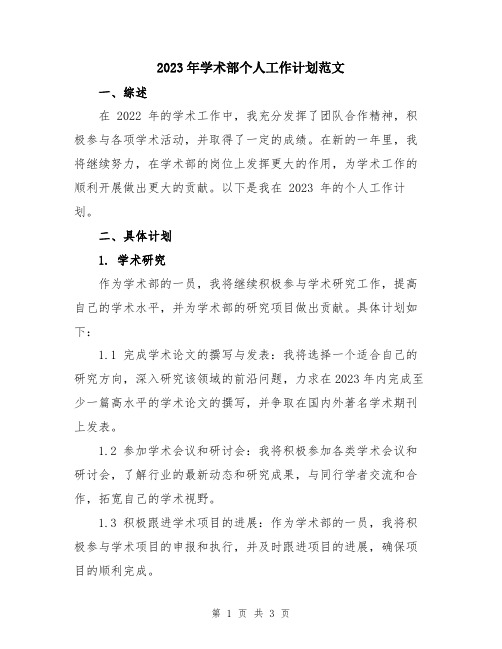 2023年学术部个人工作计划范文

一、综述

在 2022 年的学术工作中，我充分发挥了团队合作精神，积极参与各项学术活动，并取得了一定的成绩。在新的一年里，我将继续努力，在学术部的岗位上发挥更大的作用，为学术工作的顺利开展做出更大的贡献。以下是我在 2023 年的个人工作计划。

二、具体计划

1. 学术研究

作为学术部的一员，我将继续积极参与学术研究工作，提高自己的学术水平，并为学术部的研究项目做出贡献。具体计划如下：

1.1 完成学术论文的撰写与发表：我将选择一个适合自己的研究方向，深入研究该领域的前沿问题，力求在2023年内完成至少一篇高水平的学术论文的撰写，并争取在国内外著名学术期刊上发表。

1.2 参加学术会议和研讨会：我将积极参加各类学术会议和研讨会，了解行业的最新动态和研究成果，与同行学者交流和合作，拓宽自己的学术视野。

1.3 积极跟进学术项目的进展：作为学术部的一员，我将积极参与学术项目的申报和执行，并及时跟进项目的进展，确保项目的顺利完成。

第 1 页 共 3 页